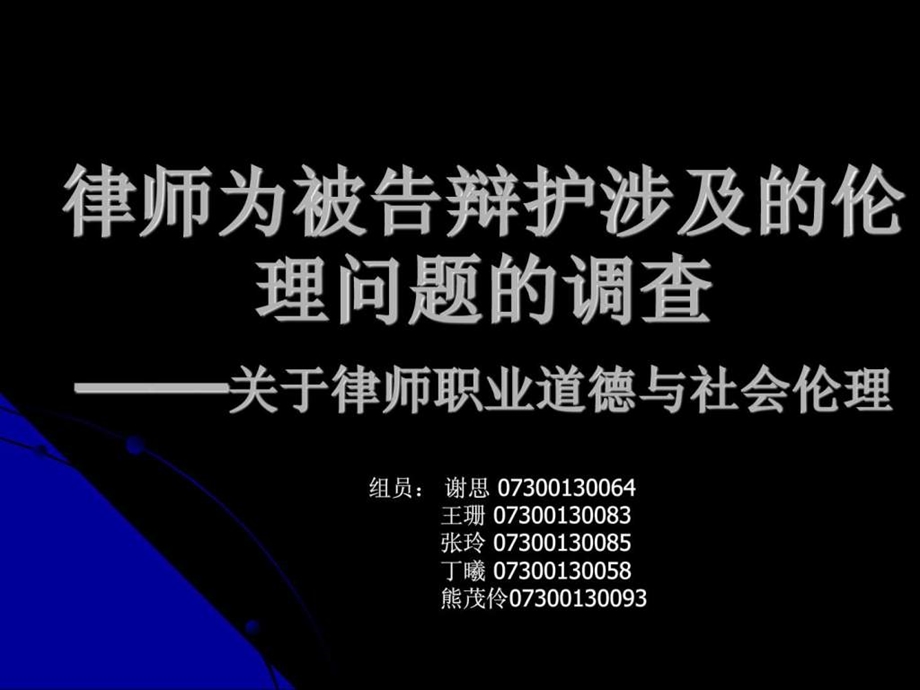 律师为被告辩护涉及的伦理问题的调查

——关于律师职业道德与社会伦理

组员： 谢思 07300130064
王珊 07300130083
张玲 07300130085
丁曦 07300130058
熊茂伶07300130093